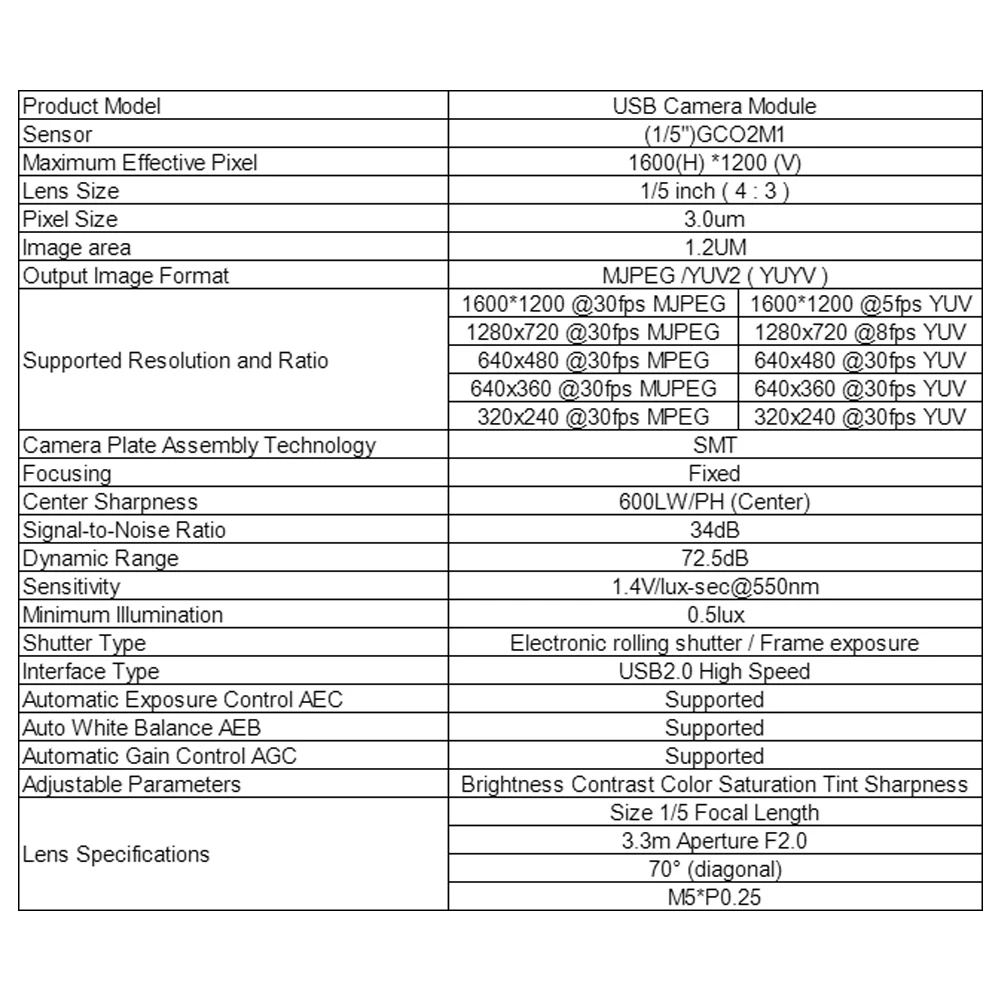 | Product Model | USB Camera Module | |
|---|---|---|
| Sensor | (1/5")GCO2M1 | |
| Maximum Effective Pixel | 1600(H) *1200 (V) | |
| Lens Size | 1/5 inch ( 4 : 3 ) | |
| Pixel Size | 3.0um | |
| Image area | 1.2UM | |
| Output Image Format | MJPEG /YUV2 ( YUYV ) | |
| Supported Resolution and Ratio | 1600*1200 @30fps MJPEG | 1600*1200 @5fps YUV |
| | 1280x720 @30fps MJPEG | 1280x720 @8fps YUV |
| | 640x480 @30fps MPEG | 640x480 @30fps YUV |
| | 640x360 @30fps MUPEG | 640x360 @30fps YUV |
| | 320x240 @30fps MPEG | 320x240 @30fps YUV |
| Camera Plate Assembly Technology | SMT | |
| Focusing | Fixed | |
| Center Sharpness | 600LW/PH (Center) | |
| Signal-to-Noise Ratio | 34dB | |
| Dynamic Range | 72.5dB | |
| Sensitivity | 1.4V/lux-sec@550nm | |
| Minimum Illumination | 0.5lux | |
| Shutter Type | Electronic rolling shutter / Frame exposure | |
| Interface Type | USB2.0 High Speed | |
| Automatic Exposure Control AEC | Supported | |
| Auto White Balance AEB | Supported | |
| Automatic Gain Control AGC | Supported | |
| Adjustable Parameters | Brightness Contrast Color Saturation Tint Sharpness | |
| Lens Specifications | Size 1/5 Focal Length | |
| | 3.3m Aperture F2.0 | |
| | 70° (diagonal) | |
| | M5*P0.25 | |